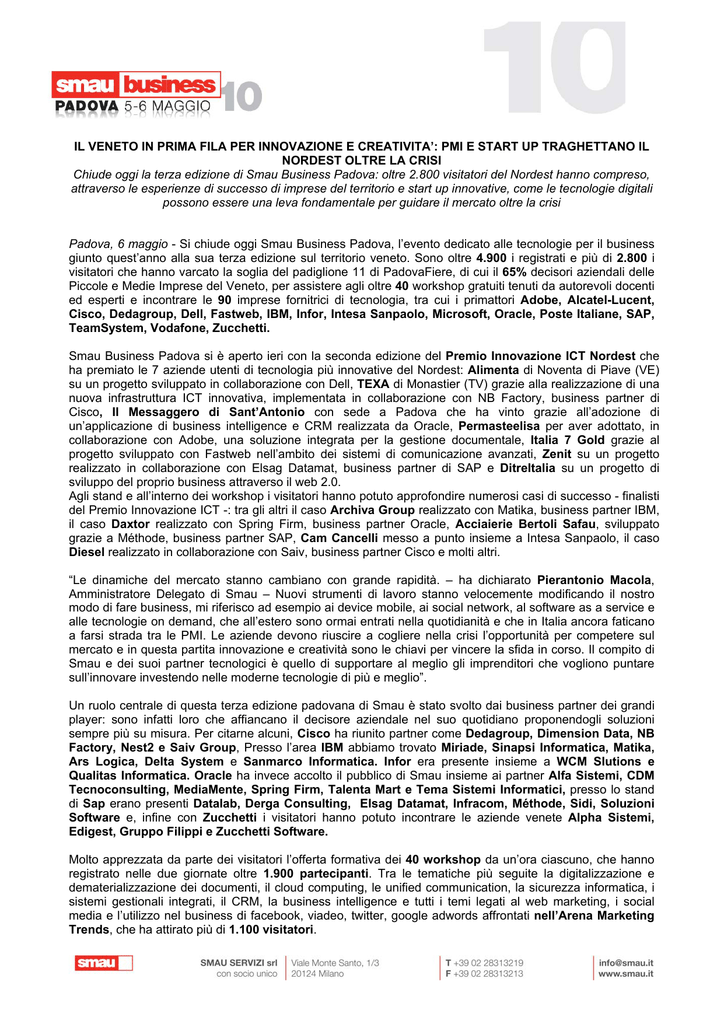 smau business
PADOVA 5-6 MAGGIO 10

IL VENETO IN PRIMA FILA PER INNOVAZIONE E CREATIVITA': PMI E START UP TRAGHETTANO IL NORDEST OLTRE LA CRISI

Chiude oggi la terza edizione di Smau Business Padova: oltre 2.800 visitatori del Nordest hanno compreso, attraverso le esperienze di successo di imprese del territorio e start up innovative, come le tecnologie digitali possono essere una leva fondamentale per guidare il mercato oltre la crisi

Padova, 6 maggio - Si chiude oggi Smau Business Padova, l'evento dedicato alle tecnologie per il business giunto quest'anno alla sua terza edizione sul territorio veneto. Sono oltre 4.900 i registrati e più di 2.800 i visitatori che hanno varcato la soglia del padiglione 11 di PadovaFiere, di cui il 65% decisori aziendali delle Piccole e Medie Imprese del Veneto, per assistere agli oltre 40 workshop gratuiti tenuti da autorevoli docenti ed esperti e incontrare le 90 imprese fornitrici di tecnologia, tra cui i primattori Adobe, Alcatel-Lucent, Cisco, Dedagroup, Dell, Fastweb, IBM, Infor, Intesa Sanpaolo, Microsoft, Oracle, Poste Italiane, SAP, TeamSystem, Vodafone, Zucchetti.

Smau Business Padova si è aperto ieri con la seconda edizione del Premio Innovazione ICT Nordest che ha premiato le 7 aziende utenti di tecnologia più innovative del Nordest: Alimenta di Noventa di Piave (VE) su un progetto sviluppato in collaborazione con Dell, TEXA di Monastier (TV) grazie alla realizzazione di una nuova infrastruttura ICT innovativa, implementata in collaborazione con NB Factory, business partner di Cisco, Il Messaggero di Sant'Antonio con sede a Padova che ha vinto grazie all'adozione di un'applicazione di business intelligence e CRM realizzata da Oracle, Permasteelisa per aver adottato, in collaborazione con Adobe, una soluzione integrata per la gestione documentale, Italia 7 Gold grazie al progetto sviluppato con Fastweb nell'ambito dei sistemi di comunicazione avanzati, Zenit su un progetto realizzato in collaborazione con Elsag Datamat, business partner di SAP e DitreItalia su un progetto di sviluppo del proprio business attraverso il web 2.0.
Agli stand e all'interno dei workshop i visitatori hanno potuto approfondire numerosi casi di successo - finalisti del Premio Innovazione ICT -: tra gli altri il caso Archiva Group realizzato con Matika, business partner IBM, il caso Daxtor realizzato con Spring Firm, business partner Oracle, Acciaierie Bertoli Safau, sviluppato grazie a Méthode, business partner SAP, Cam Cancelli messo a punto insieme a Intesa Sanpaolo, il caso Diesel realizzato in collaborazione con Saiv, business partner Cisco e molti altri.

"Le dinamiche del mercato stanno cambiano con grande rapidità. – ha dichiarato Pierantonio Macola, Amministratore Delegato di Smau – Nuovi strumenti di lavoro stanno velocemente modificando il nostro modo di fare business, mi riferisco ad esempio ai device mobile, ai social network, al software as a service e alle tecnologie on demand, che all'estero sono ormai entrati nella quotidianità e che in Italia ancora faticano a farsi strada tra le PMI. Le aziende devono riuscire a cogliere nella crisi l'opportunità per competere sul mercato e in questa partita innovazione e creatività sono le chiavi per vincere la sfida in corso. Il compito di Smau e dei suoi partner tecnologici è quello di supportare al meglio gli imprenditori che vogliono puntare sull'innovare investendo nelle moderne tecnologie di più e meglio".

Un ruolo centrale di questa terza edizione padovana di Smau è stato svolto dai business partner dei grandi player: sono infatti loro che affiancano il decisore aziendale nel suo quotidiano proponendogli soluzioni sempre più su misura. Per citarne alcuni, Cisco ha riunito partner come Dedagroup, Dimension Data, NB Factory, Nest2 e Saiv Group, Presso l'area IBM abbiamo trovato Miriade, Sinapsi Informatica, Matika, Ars Logica, Delta System e Sanmarco Informatica. Infor era presente insieme a WCM Slutions e Qualitas Informatica. Oracle ha invece accolto il pubblico di Smau insieme ai partner Alfa Sistemi, CDM Tecnoconsulting, MediaMente, Spring Firm, Talenta Mart e Tema Sistemi Informatici, presso lo stand di Sap erano presenti Datalab, Derga Consulting, Elsag Datamat, Infracom, Méthode, Sidi, Soluzioni Software e, infine con Zucchetti i visitatori hanno potuto incontrare le aziende venete Alpha Sistemi, Edigest, Gruppo Filippi e Zucchetti Software.

Molto apprezzata da parte dei visitatori l'offerta formativa dei 40 workshop da un'ora ciascuno, che hanno registrato nelle due giornate oltre 1.900 partecipanti. Tra le tematiche più seguite la digitalizzazione e dematerializzazione dei documenti, il cloud computing, le unified communication, la sicurezza informatica, i sistemi gestionali integrati, il CRM, la business intelligence e tutti i temi legati al web marketing, i social media e l'utilizzo nel business di facebook, viadeo, twitter, google adwords affrontati nell'Arena Marketing Trends, che ha attirato più di 1.100 visitatori.

smau
SMAU SERVIZI srl
con socio unico
Viale Monte Santo, 1/3
20124 Milano
T +39 02 28313219
F +39 02 28313213
info@smau.it
www.smau.it